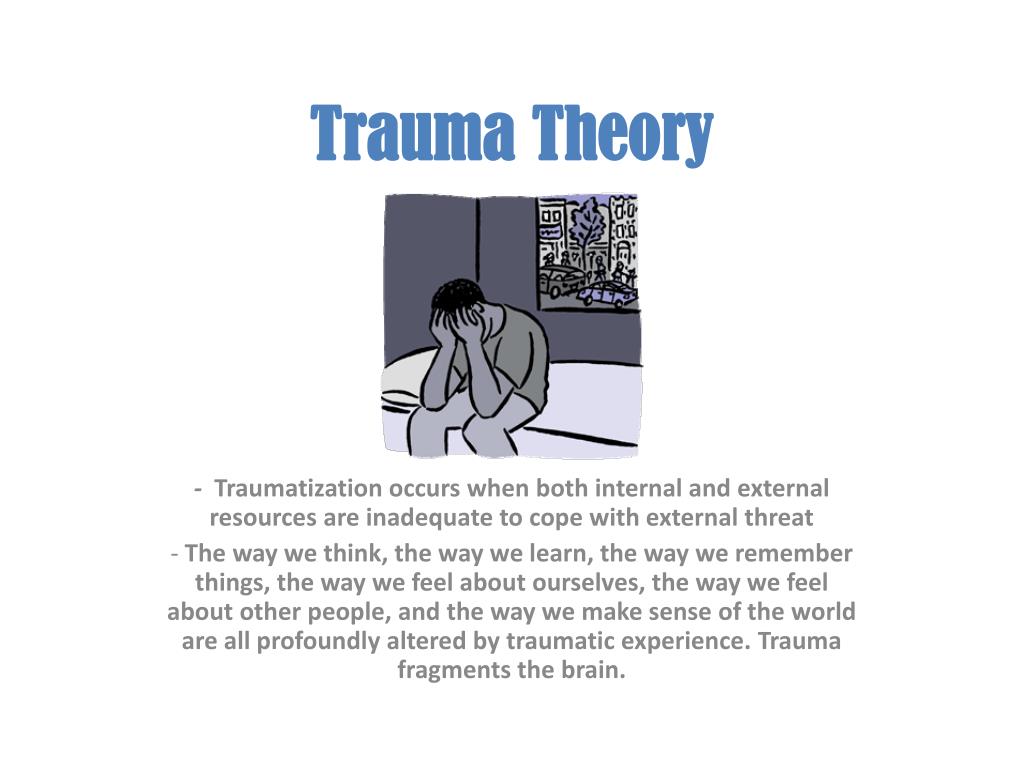 Trauma Theory

- Traumatization occurs when both internal and external resources are inadequate to cope with external threat

- The way we think, the way we learn, the way we remember things, the way we feel about ourselves, the way we feel about other people, and the way we make sense of the world are all profoundly altered by traumatic experience. Trauma fragments the brain.